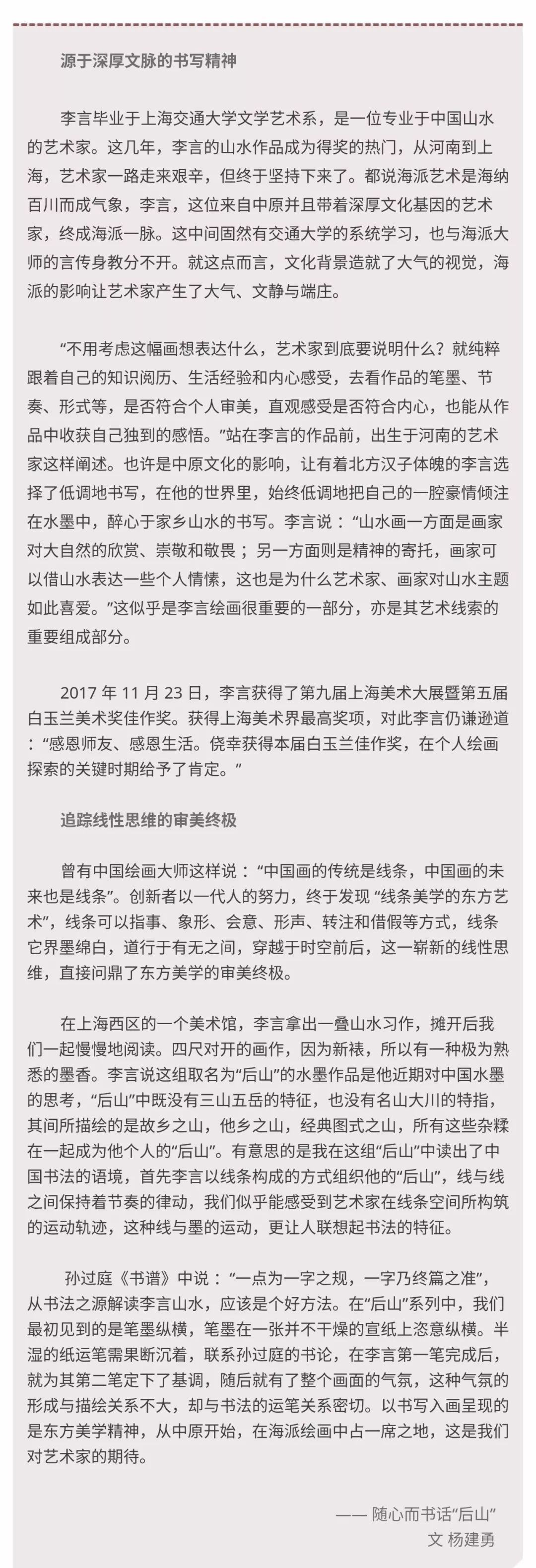 源于深厚文脉的书写精神

李言毕业于上海交通大学文学艺术系，是一位专业于中国山水的艺术家。这几年，李言的山水作品成为得奖的热门，从河南到上海，艺术家一路走来艰辛，但终于坚持下来了。都说海派艺术是海纳百川而成气象，李言，这位来自中原并且带着深厚文化基因的艺术家，终成海派一脉。这中间固然有交通大学的系统学习，也与海派大师的言传身教分不开。就这点而言，文化背景造就了大气的视觉，海派的影响让艺术家产生了大气、文静与端庄。

“不用考虑这幅画想表达什么，艺术家到底要说明什么？就纯粹跟着自己的知识阅历、生活经验和内心感受，去看作品的笔墨、节奏、形式等，是否符合个人审美，直观感受是否符合内心，也能从作品中收获自己独到的感悟。”站在李言的作品前，出生于河南的艺术家这样阐述。也许是中原文化的影响，让有着北方汉子体魄的李言选择了低调地书写，在他的世界里，始终低调地把自己的一腔豪情倾注在水墨中，醉心于家乡山水的书写。李言说：“山水画一方面是画家对大自然的欣赏、崇敬和敬畏；另一方面则是精神的寄托，画家可以借山水表达一些个人情愫，这也是为什么艺术家、画家对山水主题如此喜爱。”这似乎是李言绘画很重要的一部分，亦是其艺术线索的重要组成部分。

2017 年 11 月 23 日，李言获得了第九届上海美术大展暨第五届白玉兰美术奖佳作奖。获得上海美术界最高奖项，对此李言仍谦逊道：“感恩师友、感恩生活。侥幸获得本届白玉兰佳作奖，在个人绘画探索的关键时期给予了肯定。”

追踪线性思维的审美终极

曾有中国绘画大师这样说：“中国画的传统是线条，中国画的未来也是线条”。创新者以一代人的努力，终于发现 “线条美学的东方艺术”，线条可以指事、象形、会意、形声、转注和借假等方式，线条它界墨绵白，道行于有无之间，穿越于时空前后，这一崭新的线性思维，直接问鼎了东方美学的审美终极。

在上海西区的一个美术馆，李言拿出一叠山水习作，摊开后我们一起慢慢地阅读。四尺对开的画作，因为新裱，所以有一种极为熟悉的墨香。李言说这组取名为“后山”的水墨作品是他近期对中国水墨的思考，“后山”中既没有三山五岳的特征，也没有名山大川的特指，其间所描绘的是故乡之山，他乡之山，经典图式之山，所有这些杂糅在一起成为他个人的“后山”。有意思的是我在这组“后山”中读出了中国书法的语境，首先李言以线条构成的方式组织他的“后山”，线与线之间保持着节奏的律动，我们似乎能感受到艺术家在线条空间所构筑的运动轨迹，这种线与墨的运动，更让人联想起书法的特征。

孙过庭《书谱》中说：“一点为一字之规，一字乃终篇之准”，从书法之源解读李言山水，应该是个好方法。在“后山”系列中，我们最初见到的是笔墨纵横，笔墨在一张并不干燥的宣纸上恣意纵横。半湿的纸运笔需果断沉着，联系孙过庭的书论，在李言第一笔完成后，就为其第二笔定下了基调，随后就有了整个画面的气氛，这种气氛的形成与描绘关系不大，却与书法的运笔关系密切。以书写入画呈现的是东方美学精神，从中原开始，在海派绘画中占一席之地，这是我们对艺术家的期待。

—— 随心而书话“后山”
文 杨建勇